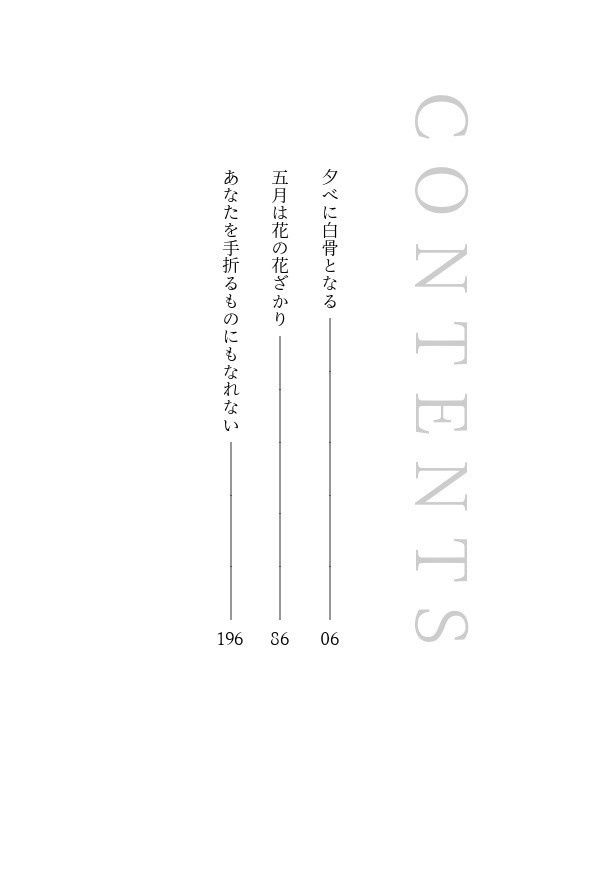 CONTENTS

夕べに白骨となる 06

五月は花の花ざかり 86

あなたを手折るものにもなれない 196